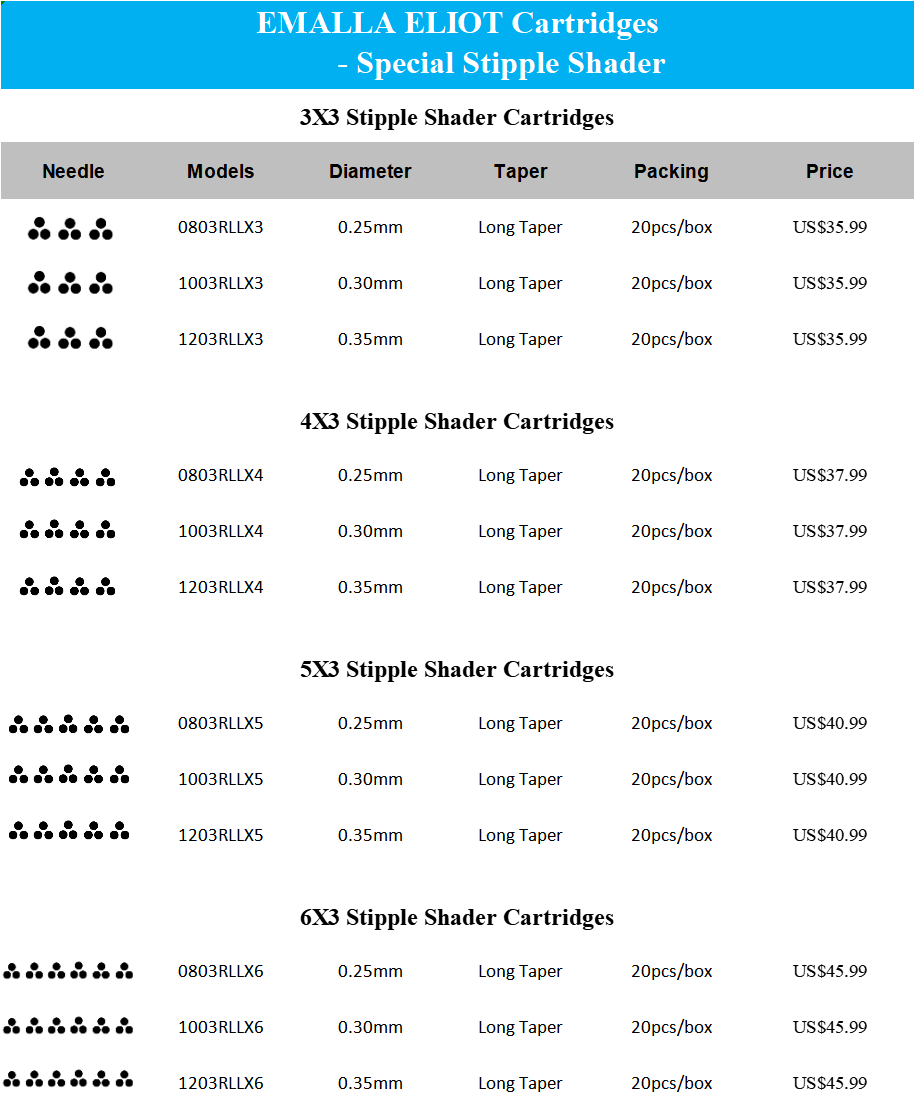 EMALLA ELIOT Cartridges
- Special Stipple Shader

3X3 Stipple Shader Cartridges

| Needle | Models | Diameter | Taper | Packing | Price |
|---|---|---|---|---|---|
| | 0803RLLX3 | 0.25mm | Long Taper | 20pcs/box | US$35.99 |
| | 1003RLLX3 | 0.30mm | Long Taper | 20pcs/box | US$35.99 |
| | 1203RLLX3 | 0.35mm | Long Taper | 20pcs/box | US$35.99 |

4X3 Stipple Shader Cartridges

| | | | | | |
|---|---|---|---|---|---|
| | 0803RLLX4 | 0.25mm | Long Taper | 20pcs/box | US$37.99 |
| | 1003RLLX4 | 0.30mm | Long Taper | 20pcs/box | US$37.99 |
| | 1203RLLX4 | 0.35mm | Long Taper | 20pcs/box | US$37.99 |

5X3 Stipple Shader Cartridges

| | | | | | |
|---|---|---|---|---|---|
| | 0803RLLX5 | 0.25mm | Long Taper | 20pcs/box | US$40.99 |
| | 1003RLLX5 | 0.30mm | Long Taper | 20pcs/box | US$40.99 |
| | 1203RLLX5 | 0.35mm | Long Taper | 20pcs/box | US$40.99 |

6X3 Stipple Shader Cartridges

| | | | | | |
|---|---|---|---|---|---|
| | 0803RLLX6 | 0.25mm | Long Taper | 20pcs/box | US$45.99 |
| | 1003RLLX6 | 0.30mm | Long Taper | 20pcs/box | US$45.99 |
| | 1203RLLX6 | 0.35mm | Long Taper | 20pcs/box | US$45.99 |